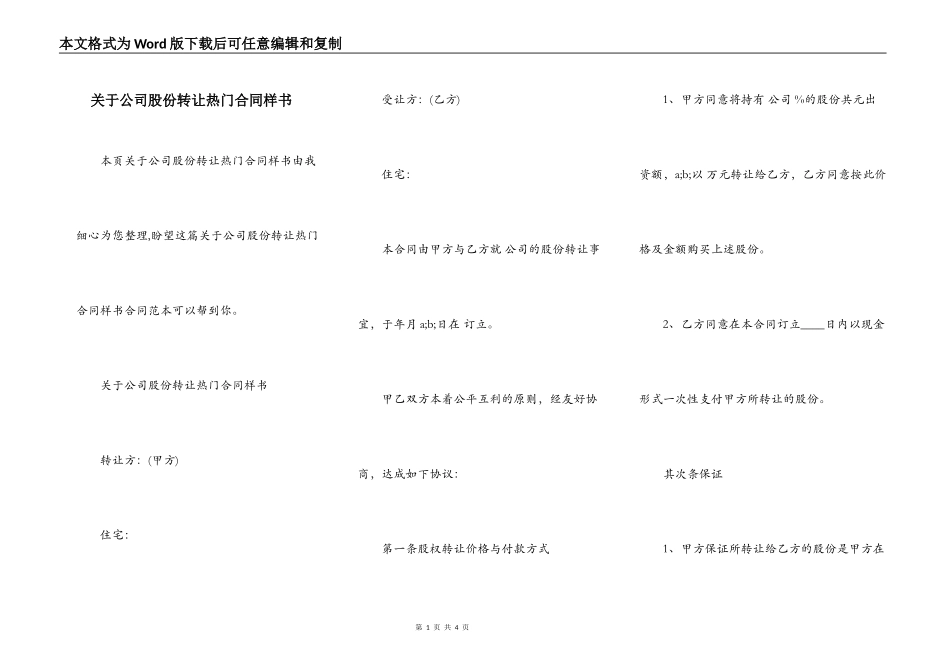 本文格式为Word版下载后可任意编辑和复制

关于公司股份转让热门合同样书

本页关于公司股份转让热门合同样书由我细心为您整理,盼望这篇关于公司股份转让热门合同样书合同范本可以帮到你。

关于公司股份转让热门合同样书

转让方:(甲方)

住宅:

受让方:(乙方)

住宅:

本合同由甲方与乙方就 公司的股份转让事宜,于年月 a;b;日在 订立。

甲乙双方本着公平互利的原则,经友好协商,达成如下协议:

第一条股权转让价格与付款方式

1、甲方同意将持有 公司 %的股份共元出资额,a;b;以 万元转让给乙方,乙方同意按此价格及金额购买上述股份。

2、乙方同意在本合同订立____日内以现金形式一次性支付甲方所转让的股份。

其次条保证

1、甲方保证所转让给乙方的股份是甲方在

第 1 页 共 4 页